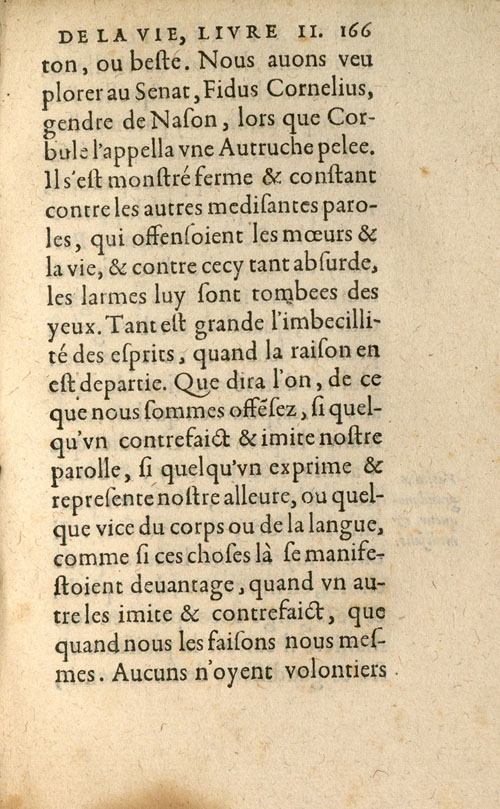 DE LA VIE, LIVRE II. 166

ton, ou beste. Nous auons veu plorer au Senat, Fidus Cornelius, gendre de Nason, lors que Corbule l'appella vne Autruche pelee. Il s'est monstré ferme & constant contre les autres medisantes paroles, qui offensoient les mœurs & la vie, & contre cecy tant absurde, les larmes luy sont tombees des yeux. Tant est grande l'imbecillité des esprits, quand la raison en est departie. Que dira l'on, de ce que nous sommes offésez, si quelqu'vn contrefaict & imite nostre parolle, si quelqu'vn exprime & represente nostre alleure, ou quelque vice du corps ou de la langue, comme si ces choses là se manifestoient deuantage, quand vn autre les imite & contrefaict, que quand nous les faisons nous mesmes. Aucuns n'oyent volontiers